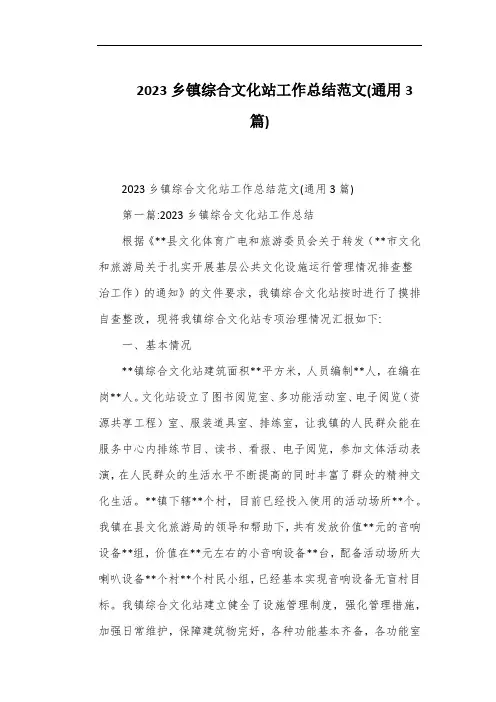 2023 乡镇综合文化站工作总结范文(通用 3 篇)

2023 乡镇综合文化站工作总结范文(通用 3 篇)

第一篇:2023 乡镇综合文化站工作总结

根据《**县文化体育广电和旅游委员会关于转发（**市文化和旅游局关于扎实开展基层公共文化设施运行管理情况排查整治工作）的通知》的文件要求，我镇综合文化站按时进行了摸排自查整改，现将我镇综合文化站专项治理情况汇报如下:

一、基本情况

**镇综合文化站建筑面积**平方米，人员编制**人，在编在岗**人。文化站设立了图书阅览室、多功能活动室、电子阅览（资源共享工程）室、服装道具室、排练室，让我镇的人民群众能在服务中心内排练节目、读书、看报、电子阅览，参加文体活动表演，在人民群众的生活水平不断提高的同时丰富了群众的精神文化生活。**镇下辖**个村，目前已经投入使用的活动场所**个。我镇在县文化旅游局的领导和帮助下，共有发放价值**元的音响设备**组，价值在**元左右的小音响设备**台，配备活动场所大喇叭设备**个村**个村民小组，已经基本实现音响设备无盲村目标。我镇综合文化站建立健全了设施管理制度，强化管理措施，加强日常维护，保障建筑物完好，各种功能基本齐备，各功能室